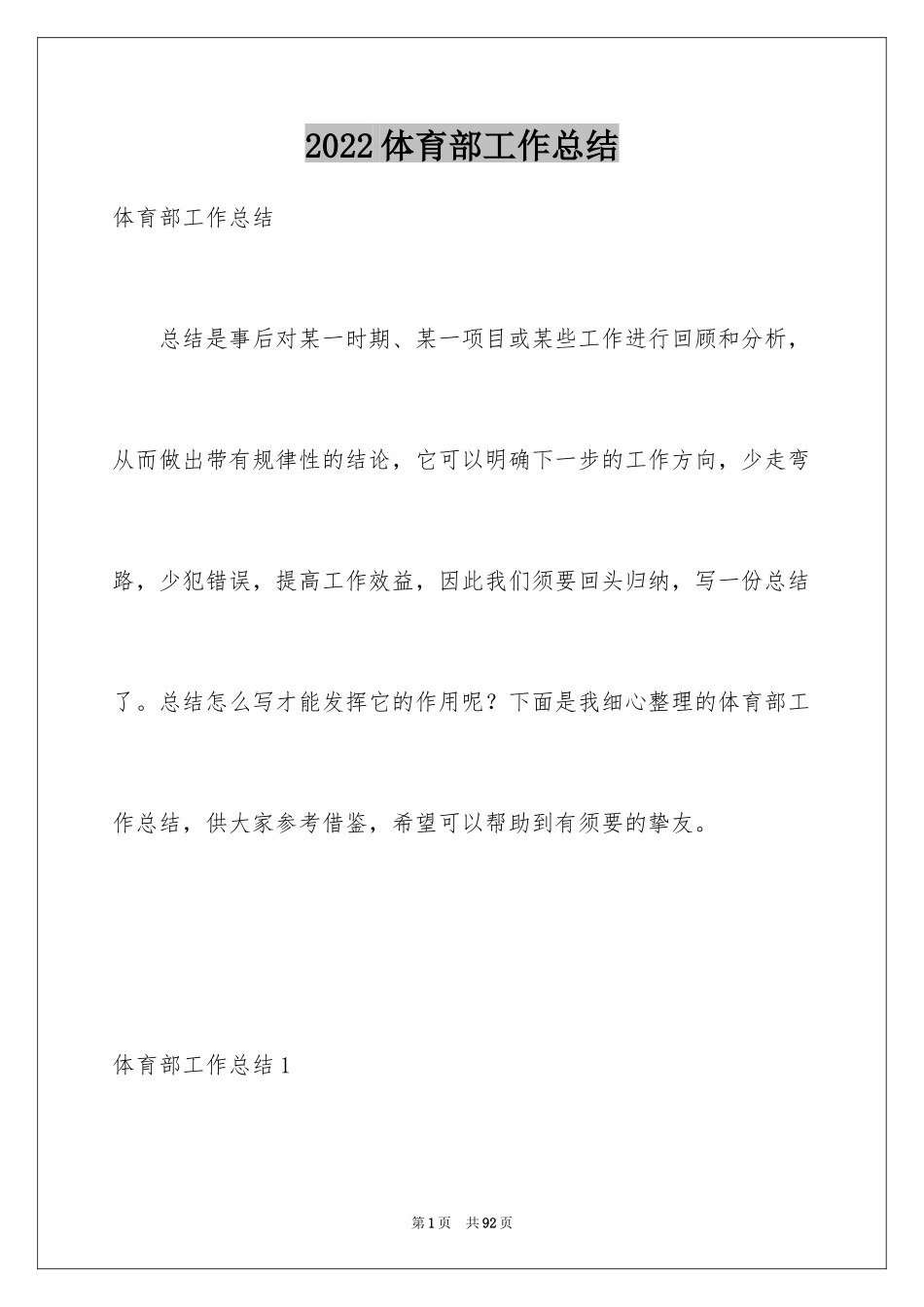 2022体育部工作总结

体育部工作总结

总结是事后对某一时期、某一项目或某些工作进行回顾和分析，从而做出带有规律性的结论，它可以明确下一步的工作方向，少走弯路，少犯错误，提高工作效益，因此我们须要回头归纳，写一份总结了。总结怎么写才能发挥它的作用呢？下面是我细心整理的体育部工作总结，供大家参考借鉴，希望可以帮助到有须要的挚友。

体育部工作总结1

第1页 共92页